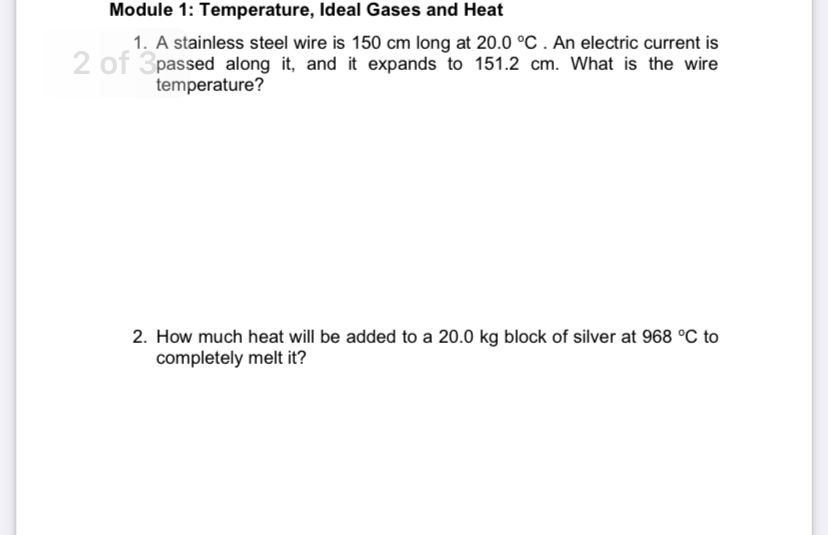 Module 1: Temperature, Ideal Gases and Heat

2 of 3

1. A stainless steel wire is 150 cm long at 20.0 °C . An electric current is passed along it, and it expands to 151.2 cm. What is the wire temperature?

2. How much heat will be added to a 20.0 kg block of silver at 968 °C to completely melt it?